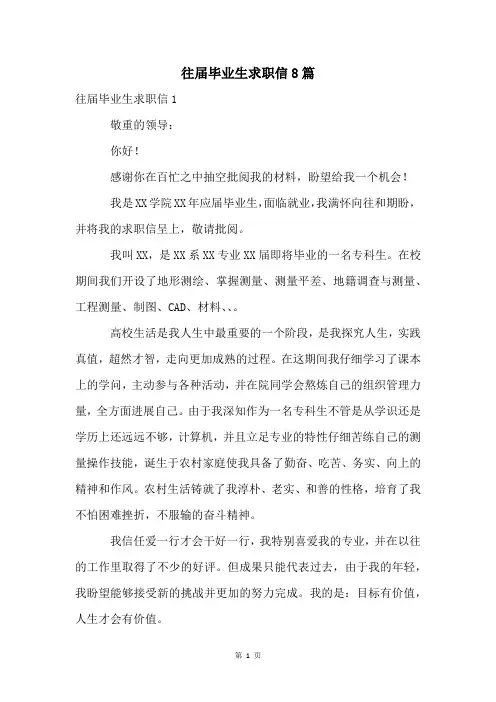 往届毕业生求职信8篇

往届毕业生求职信1

敬重的领导：

你好！

感谢你在百忙之中抽空批阅我的材料，盼望给我一个机会！

我是XX学院XX年应届毕业生，面临就业，我满怀向往和期盼，并将我的求职信呈上，敬请批阅。

我叫XX，是XX系XX专业XX届即将毕业的一名专科生。在校期间我们开设了地形测绘、掌握测量、测量平差、地籍调查与测量、工程测量、制图、CAD、材料、、。

高校生活是我人生中最重要的一个阶段，是我探究人生，实践真值，超然才智，走向更加成熟的过程。在这期间我仔细学习了课本上的学问，主动参与各种活动，并在院同学会熬炼自己的组织管理力量，全方面进展自己。由于我深知作为一名专科生不管是从学识还是学历上还远远不够，计算机，并且立足专业的特性仔细苦练自己的测量操作技能，诞生于农村家庭使我具备了勤奋、吃苦、务实、向上的精神和作风。农村生活铸就了我淳朴、老实、和善的性格，培育了我不怕困难挫折，不服输的奋斗精神。

我信任爱一行才会干好一行，我特别喜爱我的专业，并在以往的工作里取得了不少的好评。但成果只能代表过去，由于我的年轻，我盼望能够接受新的挑战并更加的努力完成。我的是：目标有价值，人生才会有价值。

第 1 页